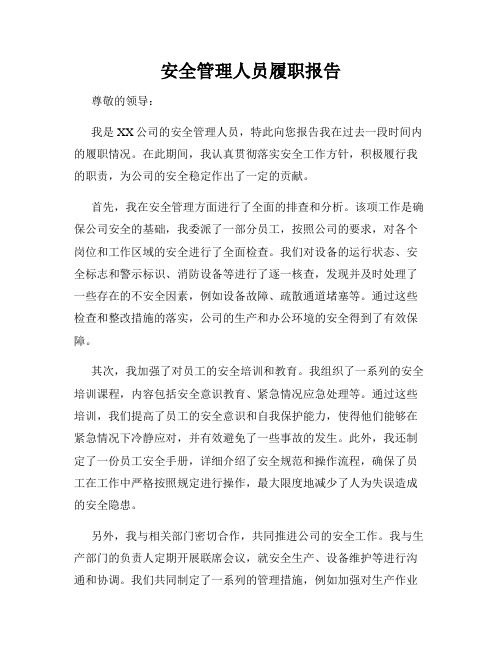 安全管理人员履职报告

尊敬的领导：

我是XX公司的安全管理人员，特此向您报告我在过去一段时间内的履职情况。在此期间，我认真贯彻落实安全工作方针，积极履行我的职责，为公司的安全稳定作出了一定的贡献。

首先，我在安全管理方面进行了全面的排查和分析。该项工作是确保公司安全的基础，我委派了一部分员工，按照公司的要求，对各个岗位和工作区域的安全进行了全面检查。我们对设备的运行状态、安全标志和警示标识、消防设备等进行了逐一核查，发现并及时处理了一些存在的不安全因素，例如设备故障、疏散通道堵塞等。通过这些检查和整改措施的落实，公司的生产和办公环境的安全得到了有效保障。

其次，我加强了对员工的安全培训和教育。我组织了一系列的安全培训课程，内容包括安全意识教育、紧急情况应急处理等。通过这些培训，我们提高了员工的安全意识和自我保护能力，使得他们能够在紧急情况下冷静应对，并有效避免了一些事故的发生。此外，我还制定了一份员工安全手册，详细介绍了安全规范和操作流程，确保了员工在工作中严格按照规定进行操作，最大限度地减少了人为失误造成的安全隐患。

另外，我与相关部门密切合作，共同推进公司的安全工作。我与生产部门的负责人定期开展联席会议，就安全生产、设备维护等进行沟通和协调。我们共同制定了一系列的管理措施，例如加强对生产作业